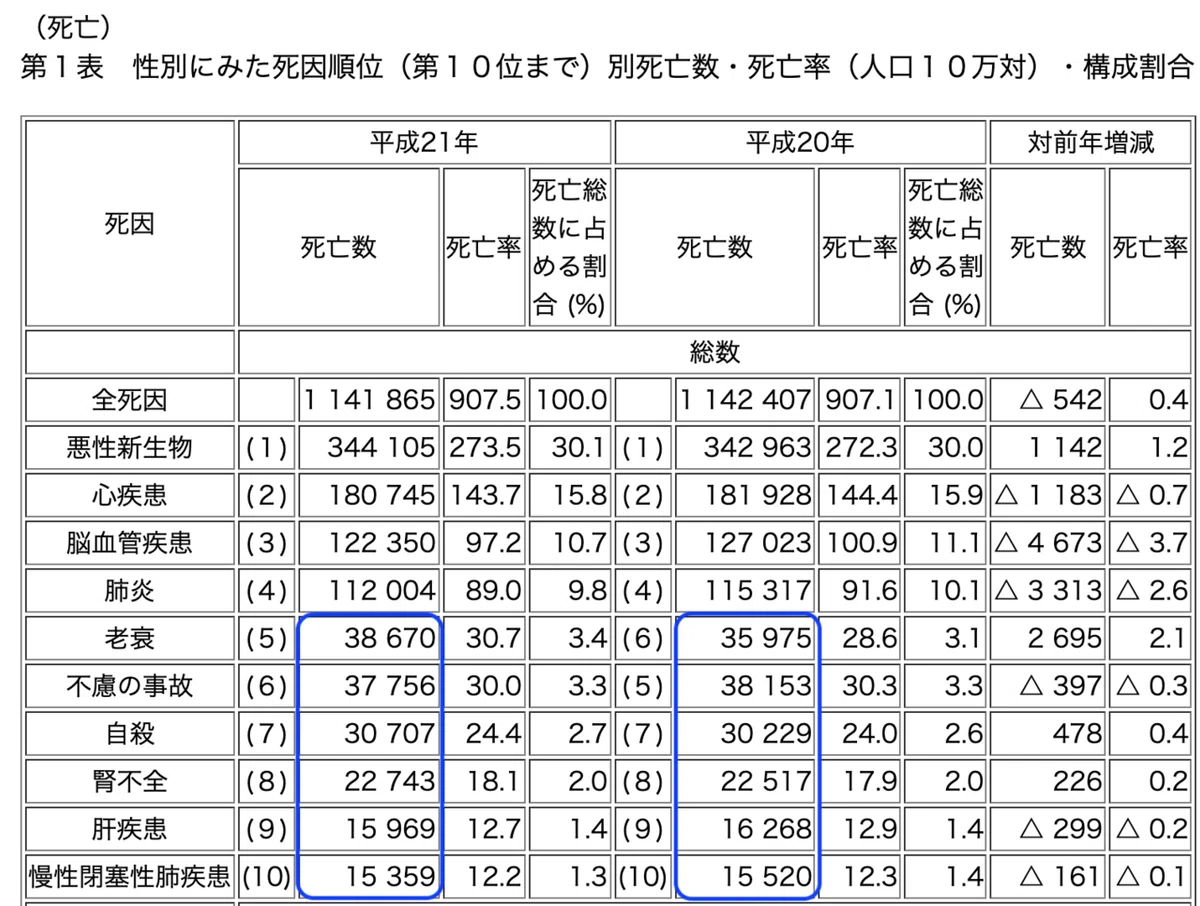 （死亡）
第１表　性別にみた死因順位（第１０位まで）別死亡数・死亡率（人口１０万対）・構成割合

| 死因 | 平成21年 | | | | 平成20年 | | | | 対前年増減 | |
|---|---|---|---|---|---|---|---|---|---|---|
| | 死亡数 | | 死亡率 | 死亡総数に占める割合 (%) | 死亡数 | | 死亡率 | 死亡総数に占める割合 (%) | 死亡数 | 死亡率 |
| | 総数 | | | | | | | | | |
| 全死因 | | 1 141 865 | 907.5 | 100.0 | | 1 142 407 | 907.1 | 100.0 | △ 542 | 0.4 |
| 悪性新生物 | (1) | 344 105 | 273.5 | 30.1 | (1) | 342 963 | 272.3 | 30.0 | 1 142 | 1.2 |
| 心疾患 | (2) | 180 745 | 143.7 | 15.8 | (2) | 181 928 | 144.4 | 15.9 | △ 1 183 | △ 0.7 |
| 脳血管疾患 | (3) | 122 350 | 97.2 | 10.7 | (3) | 127 023 | 100.9 | 11.1 | △ 4 673 | △ 3.7 |
| 肺炎 | (4) | 112 004 | 89.0 | 9.8 | (4) | 115 317 | 91.6 | 10.1 | △ 3 313 | △ 2.6 |
| 老衰 | (5) | 38 670 | 30.7 | 3.4 | (6) | 35 975 | 28.6 | 3.1 | 2 695 | 2.1 |
| 不慮の事故 | (6) | 37 756 | 30.0 | 3.3 | (5) | 38 153 | 30.3 | 3.3 | △ 397 | △ 0.3 |
| 自殺 | (7) | 30 707 | 24.4 | 2.7 | (7) | 30 229 | 24.0 | 2.6 | 478 | 0.4 |
| 腎不全 | (8) | 22 743 | 18.1 | 2.0 | (8) | 22 517 | 17.9 | 2.0 | 226 | 0.2 |
| 肝疾患 | (9) | 15 969 | 12.7 | 1.4 | (9) | 16 268 | 12.9 | 1.4 | △ 299 | △ 0.2 |
| 慢性閉塞性肺疾患 | (10) | 15 359 | 12.2 | 1.3 | (10) | 15 520 | 12.3 | 1.4 | △ 161 | △ 0.1 |